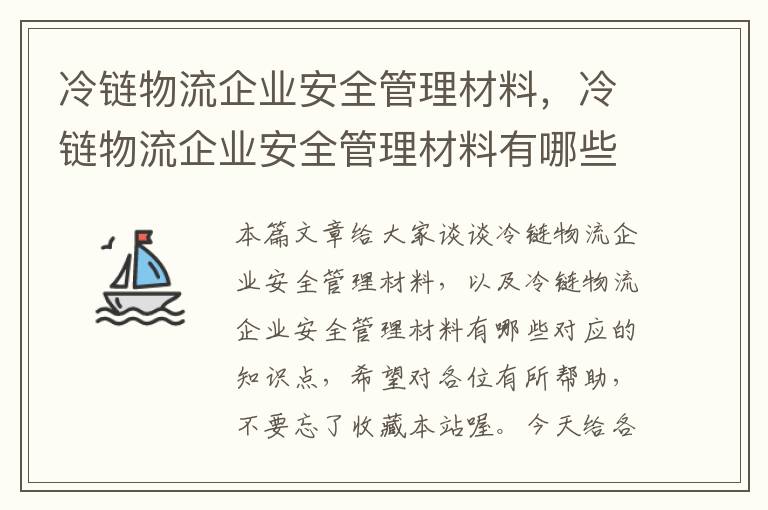 冷链物流企业安全管理材料，冷链物流企业安全管理材料有哪些

本篇文章给大家谈谈冷链物流企业安全管理材料，以及冷链物流企业安全管理材料有哪些对应的知识点，希望对各位有所帮助，不要忘了收藏本站喔。今天给各